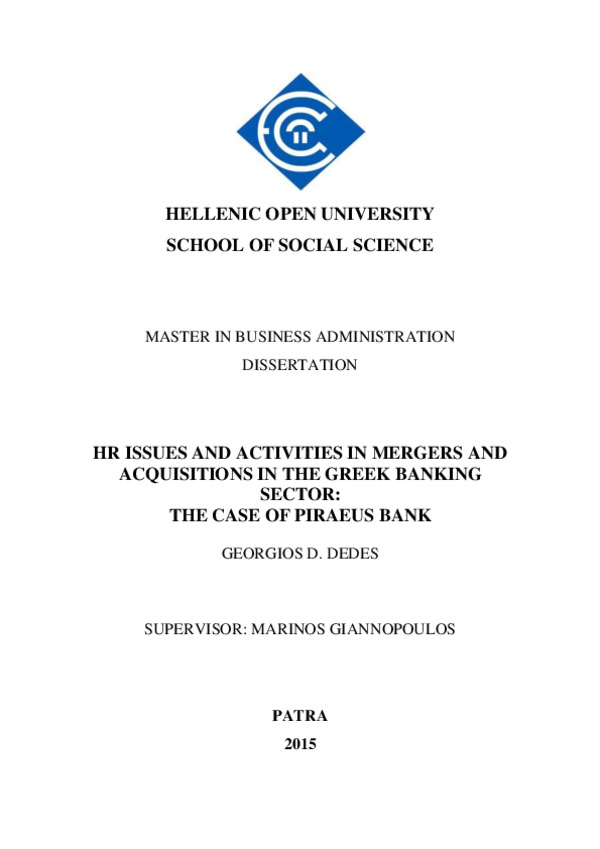 HELLENIC OPEN UNIVERSITY
SCHOOL OF SOCIAL SCIENCE

MASTER IN BUSINESS ADMINISTRATION
DISSERTATION

HR ISSUES AND ACTIVITIES IN MERGERS AND ACQUISITIONS IN THE GREEK BANKING SECTOR:
THE CASE OF PIRAEUS BANK

GEORGIOS D. DEDES

SUPERVISOR: MARINOS GIANNOPOULOS

PATRA
2015